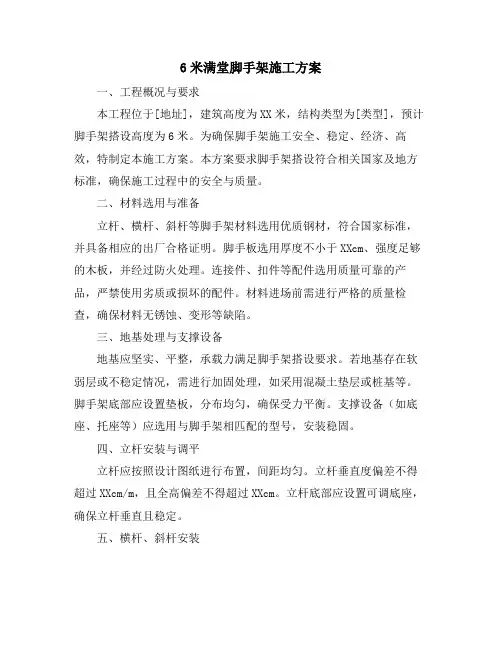 6 米满堂脚手架施工方案

一、工程概况与要求

本工程位于[地址]，建筑高度为 XX 米，结构类型为[类型]，预计脚手架搭设高度为 6 米。为确保脚手架施工安全、稳定、经济、高效，特制定本施工方案。本方案要求脚手架搭设符合相关国家及地方标准，确保施工过程中的安全与质量。

二、材料选用与准备

立杆、横杆、斜杆等脚手架材料选用优质钢材，符合国家标准，并具备相应的出厂合格证明。脚手板选用厚度不小于 XXcm、强度足够的木板，并经过防火处理。连接件、扣件等配件选用质量可靠的产品，严禁使用劣质或损坏的配件。材料进场前需进行严格的质量检查，确保材料无锈蚀、变形等缺陷。

三、地基处理与支撑设备

地基应坚实、平整，承载力满足脚手架搭设要求。若地基存在软弱层或不稳定情况，需进行加固处理，如采用混凝土垫层或桩基等。脚手架底部应设置垫板，分布均匀，确保受力平衡。支撑设备（如底座、托座等）应选用与脚手架相匹配的型号，安装稳固。

四、立杆安装与调平

立杆应按照设计图纸进行布置，间距均匀。立杆垂直度偏差不得超过 XXcm/m，且全高偏差不得超过 XXcm。立杆底部应设置可调底座，确保立杆垂直且稳定。

五、横杆、斜杆安装